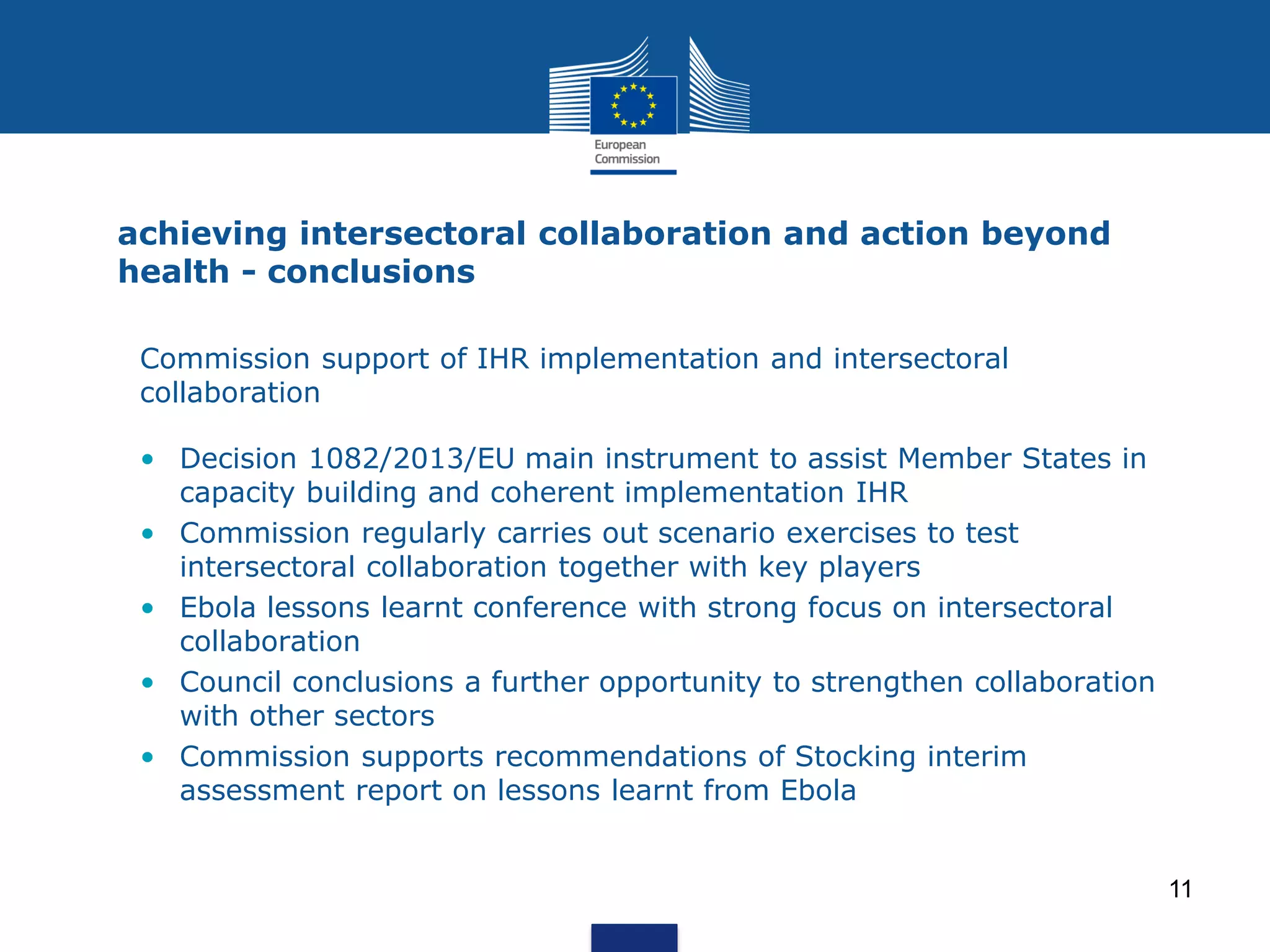 European Commission

achieving intersectoral collaboration and action beyond health - conclusions

Commission support of IHR implementation and intersectoral collaboration

• Decision 1082/2013/EU main instrument to assist Member States in capacity building and coherent implementation IHR
• Commission regularly carries out scenario exercises to test intersectoral collaboration together with key players
• Ebola lessons learnt conference with strong focus on intersectoral collaboration
• Council conclusions a further opportunity to strengthen collaboration with other sectors
• Commission supports recommendations of Stocking interim assessment report on lessons learnt from Ebola

11